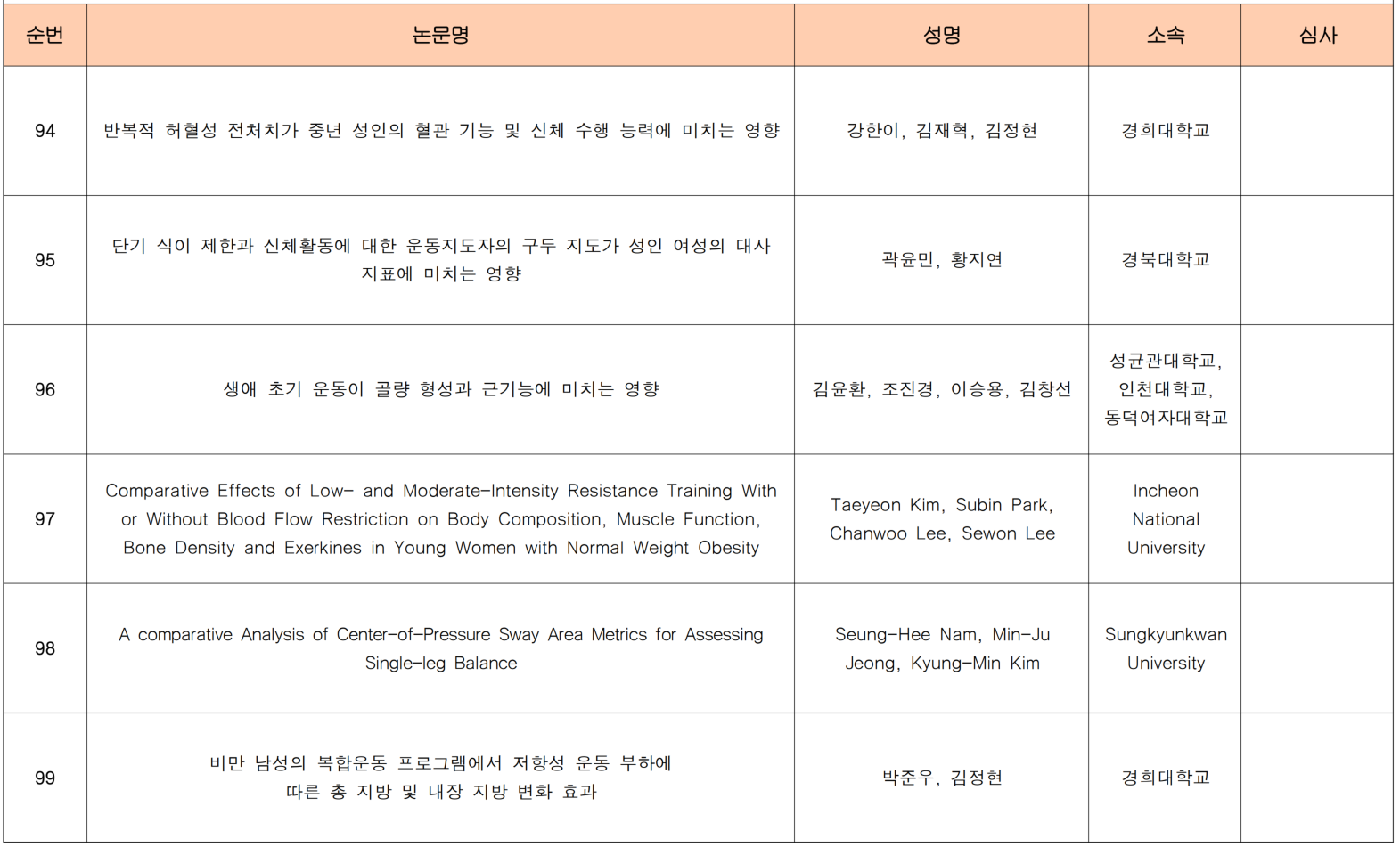 | 순번 | 논문명 | 성명 | 소속 | 심사 |
|---|---|---|---|---|
| 94 | 반복적 허혈성 전처치가 중년 성인의 혈관 기능 및 신체 수행 능력에 미치는 영향 | 강한이, 김재혁, 김정현 | 경희대학교 | |
| 95 | 단기 식이 제한과 신체활동에 대한 운동지도자의 구두 지도가 성인 여성의 대사 지표에 미치는 영향 | 곽윤민, 황지연 | 경북대학교 | |
| 96 | 생애 초기 운동이 골량 형성과 근기능에 미치는 영향 | 김윤환, 조진경, 이승용, 김창선 | 성균관대학교, 인천대학교, 동덕여자대학교 | |
| 97 | Comparative Effects of Low- and Moderate-Intensity Resistance Training With or Without Blood Flow Restriction on Body Composition, Muscle Function, Bone Density and Exerkines in Young Women with Normal Weight Obesity | Taeyeon Kim, Subin Park, Chanwoo Lee, Sewon Lee | Incheon National University | |
| 98 | A comparative Analysis of Center-of-Pressure Sway Area Metrics for Assessing Single-leg Balance | Seung-Hee Nam, Min-Ju Jeong, Kyung-Min Kim | Sungkyunkwan University | |
| 99 | 비만 남성의 복합운동 프로그램에서 저항성 운동 부하에 따른 총 지방 및 내장 지방 변화 효과 | 박준우, 김정현 | 경희대학교 | |